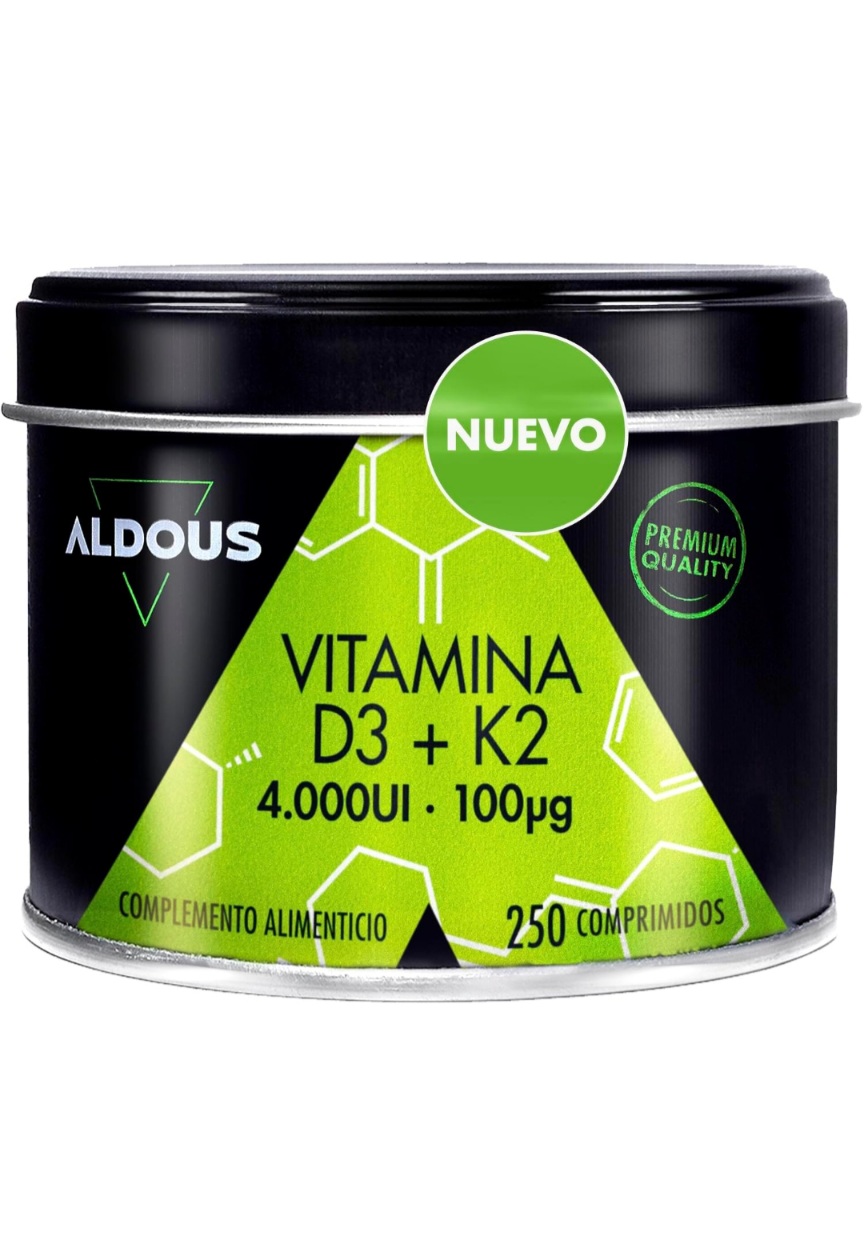 NUEVO

ALDOUS

PREMIUM QUALITY

VITAMINA D3 + K2
4.000UI · 100μg

COMPLEMENTO ALIMENTICIO

250 COMPRIMIDOS